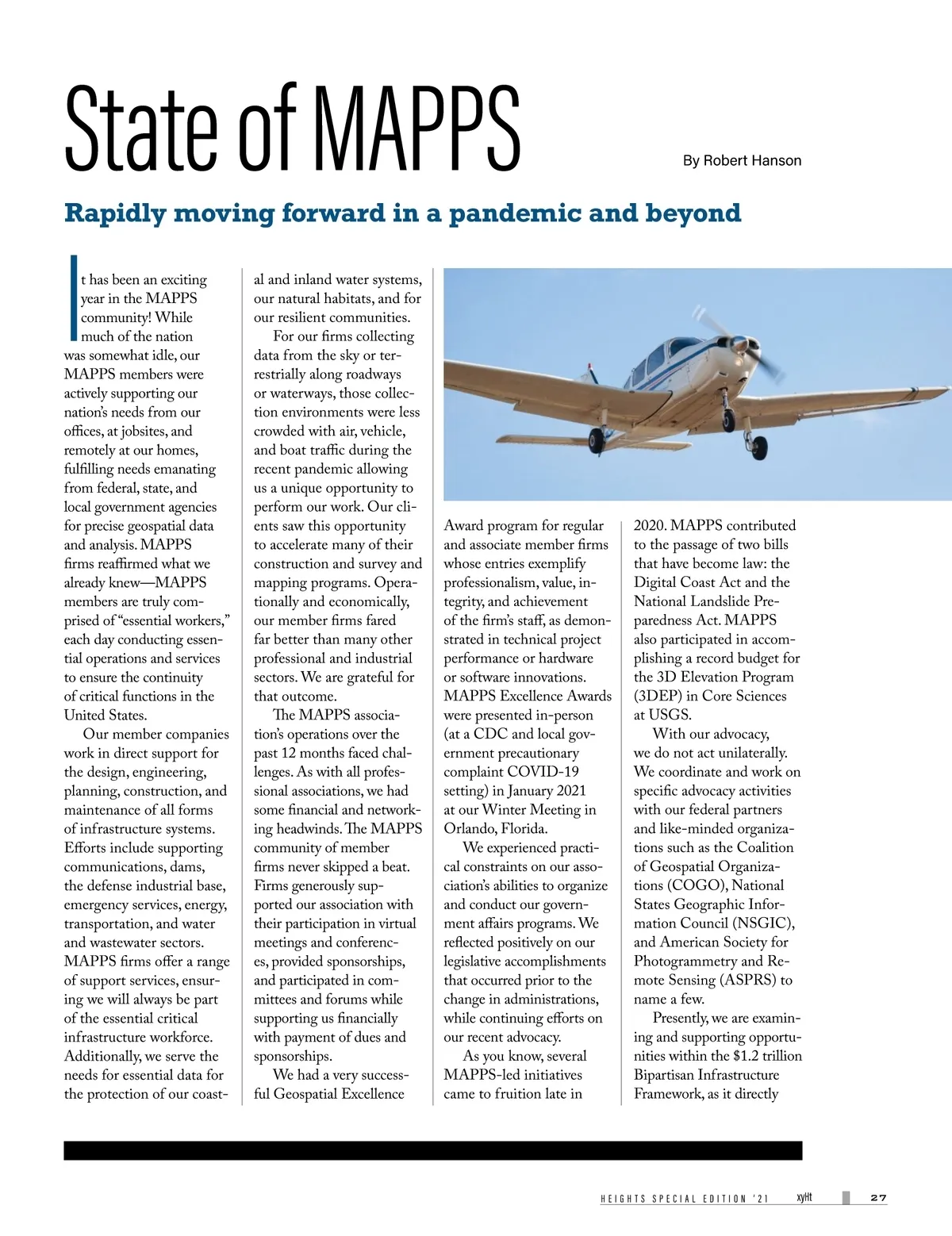 State of MAPPS

By Robert Hanson

Rapidly moving forward in a pandemic and beyond

It has been an exciting year in the MAPPS community! While much of the nation was somewhat idle, our MAPPS members were actively supporting our nation's needs from our offices, at jobsites, and remotely at our homes, fulfilling needs emanating from federal, state, and local government agencies for precise geospatial data and analysis. MAPPS firms reaffirmed what we already knew—MAPPS members are truly comprised of "essential workers," each day conducting essential operations and services to ensure the continuity of critical functions in the United States.

Our member companies work in direct support for the design, engineering, planning, construction, and maintenance of all forms of infrastructure systems. Efforts include supporting communications, dams, the defense industrial base, emergency services, energy, transportation, and water and wastewater sectors. MAPPS firms offer a range of support services, ensuring we will always be part of the essential critical infrastructure workforce. Additionally, we serve the needs for essential data for the protection of our coastal and inland water systems, our natural habitats, and for our resilient communities.

For our firms collecting data from the sky or terrestrially along roadways or waterways, those collection environments were less crowded with air, vehicle, and boat traffic during the recent pandemic allowing us a unique opportunity to perform our work. Our clients saw this opportunity to accelerate many of their construction and survey and mapping programs. Operationally and economically, our member firms fared far better than many other professional and industrial sectors. We are grateful for that outcome.

The MAPPS association's operations over the past 12 months faced challenges. As with all professional associations, we had some financial and networking headwinds. The MAPPS community of member firms never skipped a beat. Firms generously supported our association with their participation in virtual meetings and conferences, provided sponsorships, and participated in committees and forums while supporting us financially with payment of dues and sponsorships.

We had a very successful Geospatial Excellence Award program for regular and associate member firms whose entries exemplify professionalism, value, integrity, and achievement of the firm's staff, as demonstrated in technical project performance or hardware or software innovations. MAPPS Excellence Awards were presented in-person (at a CDC and local government precautionary complaint COVID-19 setting) in January 2021 at our Winter Meeting in Orlando, Florida.

We experienced practical constraints on our association's abilities to organize and conduct our government affairs programs. We reflected positively on our legislative accomplishments that occurred prior to the change in administrations, while continuing efforts on our recent advocacy.

As you know, several MAPPS-led initiatives came to fruition late in 2020. MAPPS contributed to the passage of two bills that have become law: the Digital Coast Act and the National Landslide Preparedness Act. MAPPS also participated in accomplishing a record budget for the 3D Elevation Program (3DEP) in Core Sciences at USGS.

With our advocacy, we do not act unilaterally. We coordinate and work on specific advocacy activities with our federal partners and like-minded organizations such as the Coalition of Geospatial Organizations (COGO), National States Geographic Information Council (NSGIC), and American Society for Photogrammetry and Remote Sensing (ASPRS) to name a few.

Presently, we are examining and supporting opportunities within the $1.2 trillion Bipartisan Infrastructure Framework, as it directly

HEIGHTS SPECIAL EDITION '21 xyHt 27